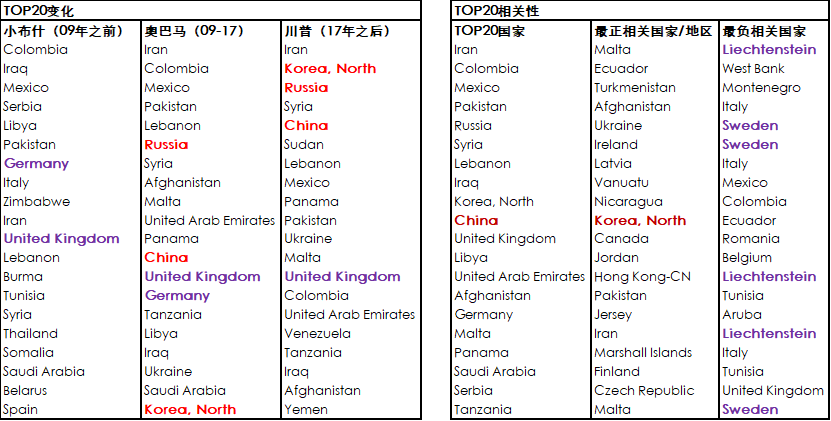 TOP20变化

| 小布什（09年之前） | 奥巴马（09-17） | 川普（17年之后） |
|---|---|---|
| Colombia | Iran | Iran |
| Iraq | Colombia | Korea, North |
| Mexico | Mexico | Russia |
| Serbia | Pakistan | Syria |
| Libya | Lebanon | China |
| Pakistan | Russia | Sudan |
| Germany | Syria | Lebanon |
| Italy | Afghanistan | Mexico |
| Zimbabwe | Malta | Panama |
| Iran | United Arab Emirates | Pakistan |
| United Kingdom | Panama | Ukraine |
| Lebanon | China | Malta |
| Burma | United Kingdom | United Kingdom |
| Tunisia | Germany | Colombia |
| Syria | Tanzania | United Arab Emirates |
| Thailand | Libya | Venezuela |
| Somalia | Iraq | Tanzania |
| Saudi Arabia | Ukraine | Iraq |
| Belarus | Saudi Arabia | Afghanistan |
| Spain | Korea, North | Yemen |

TOP20相关性

| TOP20国家 | 最正相关国家/地区 | 最负相关国家 |
|---|---|---|
| Iran | Malta | Liechtenstein |
| Colombia | Ecuador | West Bank |
| Mexico | Turkmenistan | Montenegro |
| Pakistan | Afghanistan | Italy |
| Russia | Ukraine | Sweden |
| Syria | Ireland | Sweden |
| Lebanon | Latvia | Italy |
| Iraq | Vanuatu | Mexico |
| Korea, North | Nicaragua | Colombia |
| China | Korea, North | Ecuador |
| United Kingdom | Canada | Romania |
| Libya | Jordan | Belgium |
| United Arab Emirates | Hong Kong-CN | Liechtenstein |
| Afghanistan | Pakistan | Tunisia |
| Germany | Jersey | Aruba |
| Malta | Iran | Liechtenstein |
| Panama | Marshall Islands | Italy |
| Saudi Arabia | Finland | Tunisia |
| Serbia | Czech Republic | United Kingdom |
| Tanzania | Malta | Sweden |